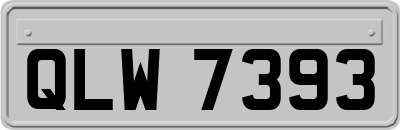 QLW 7393